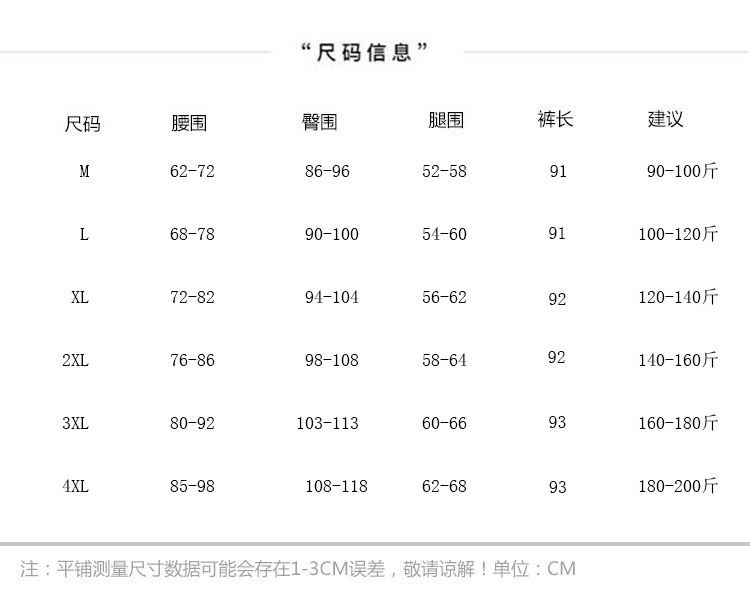 “尺码信息”

| 尺码 | 腰围 | 臀围 | 腿围 | 裤长 | 建议 |
|---|---|---|---|---|---|
| M | 62-72 | 86-96 | 52-58 | 91 | 90-100斤 |
| L | 68-78 | 90-100 | 54-60 | 91 | 100-120斤 |
| XL | 72-82 | 94-104 | 56-62 | 92 | 120-140斤 |
| 2XL | 76-86 | 98-108 | 58-64 | 92 | 140-160斤 |
| 3XL | 80-92 | 103-113 | 60-66 | 93 | 160-180斤 |
| 4XL | 85-98 | 108-118 | 62-68 | 93 | 180-200斤 |

注：平铺测量尺寸数据可能会存在1-3CM误差，敬请谅解！单位：CM